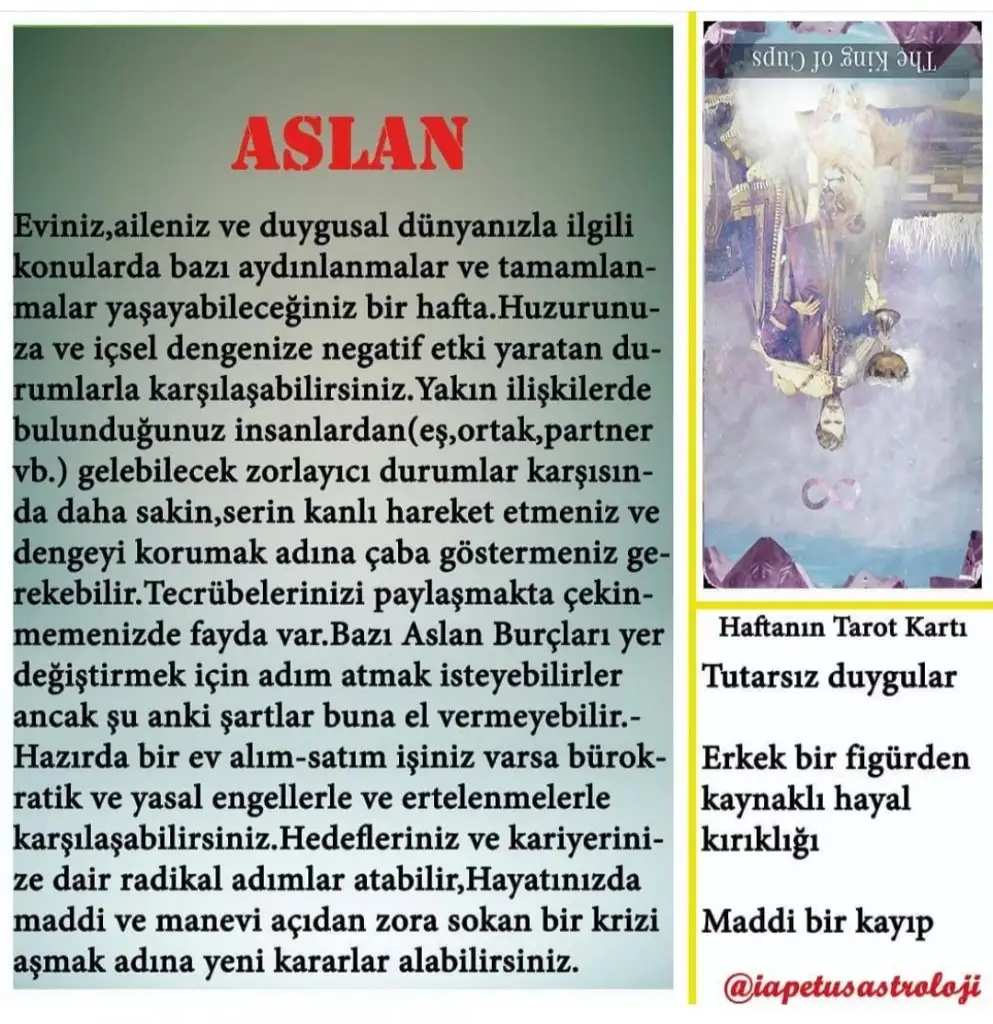 ASLAN

Eviniz,aileniz ve duygusal dünyanızla ilgili konularda bazı aydınlanmalar ve tamamlanmalar yaşayabileceğiniz bir hafta.Huzurunuza ve içsel dengenize negatif etki yaratan durumlarla karşılaşabilirsiniz.Yakın ilişkilerde bulunduğunuz insanlardan(eş,ortak,partner vb.) gelebilecek zorlayıcı durumlar karşısında daha sakin,serin kanlı hareket etmeniz ve dengeyi korumak adına çaba göstermeniz gerekebilir.Tecrübelerinizi paylaşmakta çekinmemenizde fayda var.Bazı Aslan Burçları yer değiştirmek için adım atmak isteyebilirler ancak şu anki şartlar buna el vermeyebilir.-Hazırda bir ev alım-satım işiniz varsa bürokratik ve yasal engellerle ve ertelenmelerle karşılaşabilirsiniz.Hedefleriniz ve kariyerinize dair radikal adımlar atabilir,Hayatınızda maddi ve manevi açıdan zora sokan bir krizi aşmak adına yeni kararlar alabilirsiniz.

The King of Cups

Haftanın Tarot Kartı

Tutarsız duygular

Erkek bir figürden kaynaklı hayal kırıklığı

Maddi bir kayıp

@iapetusastroloji